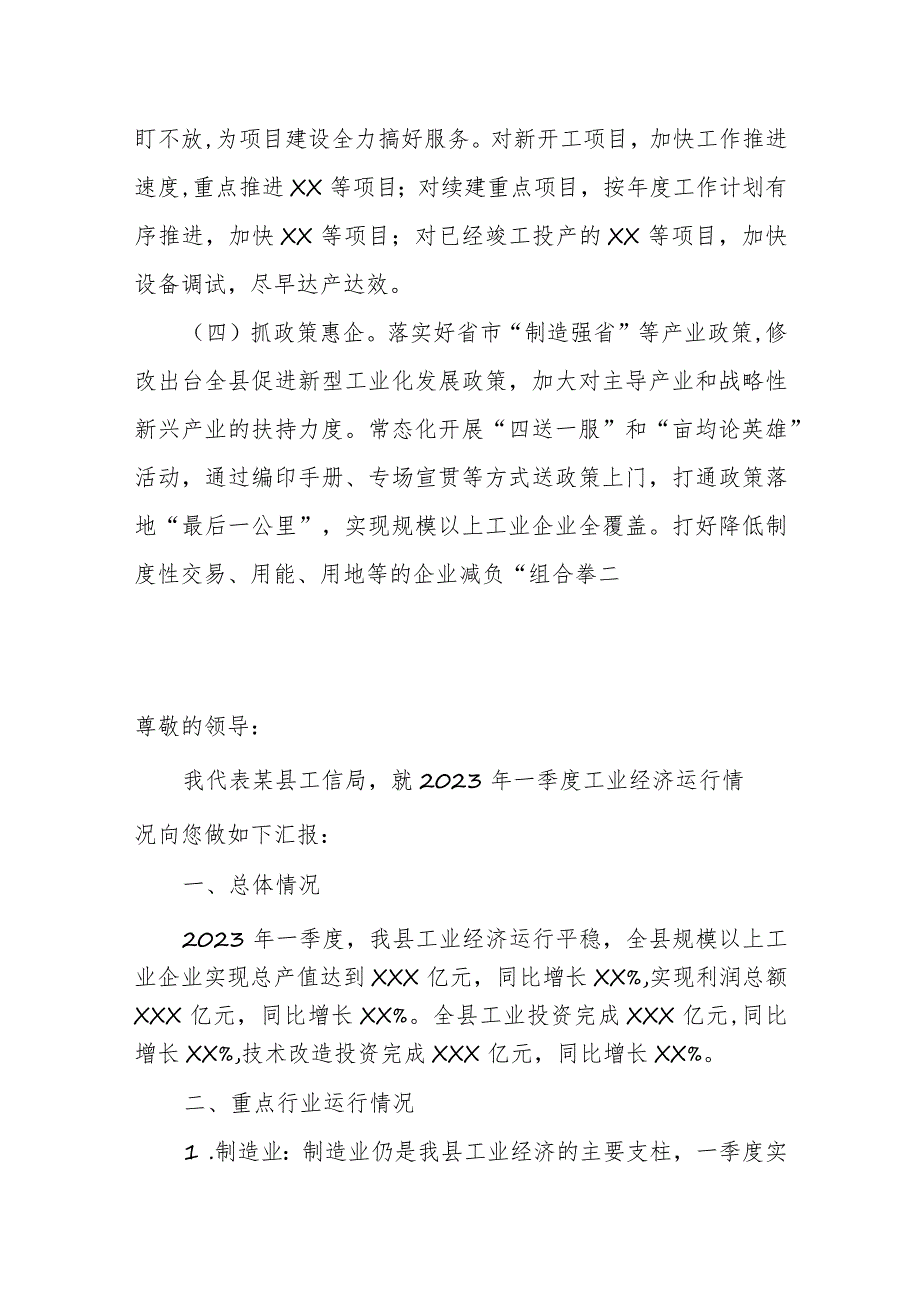 盯不放，为项目建设全力搞好服务。对新开工项目，加快工作推进速度，重点推进XX等项目；对续建重点项目，按年度工作计划有序推进，加快XX等项目；对已经竣工投产的XX等项目，加快设备调试，尽早达产达效。

（四）抓政策惠企。落实好省市“制造强省”等产业政策，修改出台全县促进新型工业化发展政策，加大对主导产业和战略性新兴产业的扶持力度。常态化开展“四送一服”和“亩均论英雄”活动，通过编印手册、专场宣贯等方式送政策上门，打通政策落地“最后一公里”，实现规模以上工业企业全覆盖。打好降低制度性交易、用能、用地等的企业减负“组合拳二

尊敬的领导：

我代表某县工信局，就2023年一季度工业经济运行情况向您做如下汇报：

一、总体情况

2023年一季度，我县工业经济运行平稳，全县规模以上工业企业实现总产值达到XXX亿元，同比增长XX%,实现利润总额XXX亿元，同比增长XX%。全县工业投资完成XXX亿元，同比增长XX%,技术改造投资完成XXX亿元，同比增长XX%。

二、重点行业运行情况

1.制造业：制造业仍是我县工业经济的主要支柱，一季度实